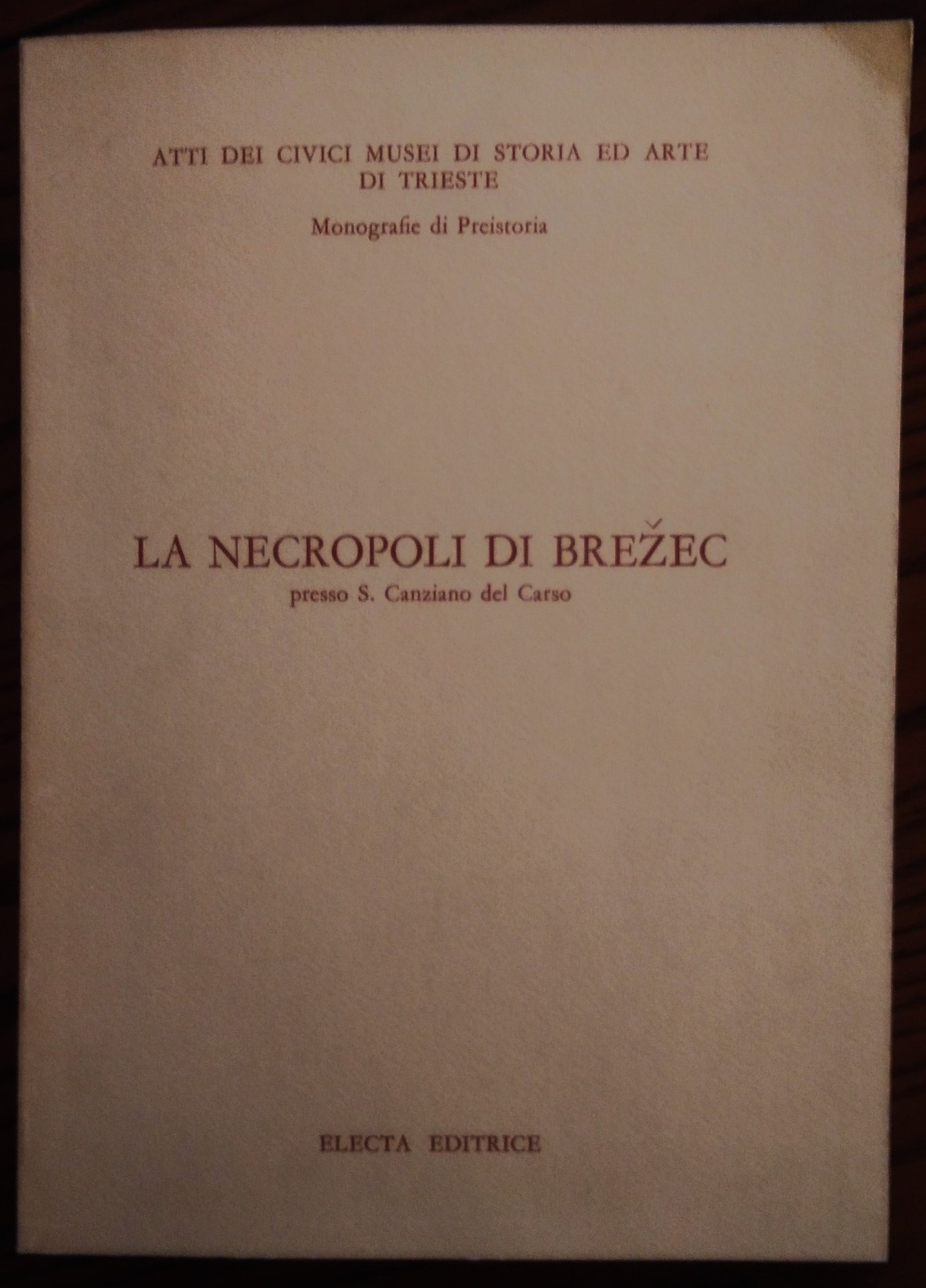 ATTI DEI CIVICI MUSEI DI STORIA ED ARTE
DI TRIESTE

Monografie di Preistoria

LA NECROPOLI DI BREŽEC
presso S. Canziano del Carso

ELECTA EDITRICE